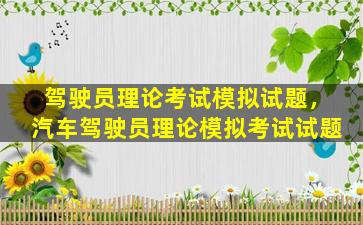 驾驶员理论考试模拟试题，
汽车驾驶员理论模拟考试试题